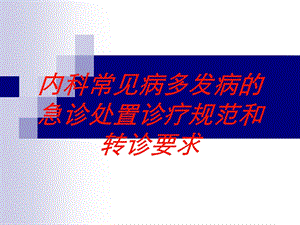 内科常见病多发病的急诊处置诊疗规范和转诊要求